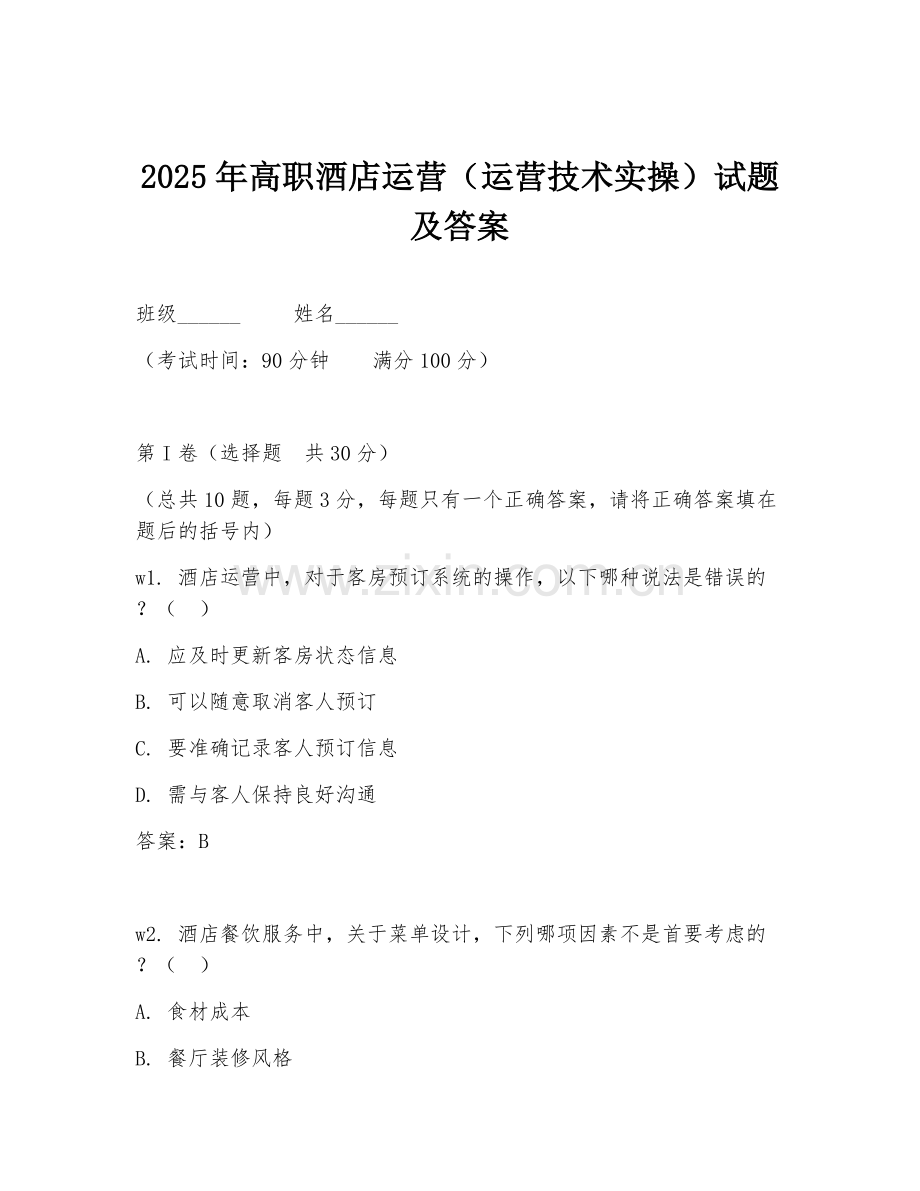 2025年高职酒店运营（运营技术实操）试题及答案

班级______　　姓名______

（考试时间：90分钟　　满分100分）

第I卷（选择题　共30分）

（总共10题，每题3分，每题只有一个正确答案，请将正确答案填在题后的括号内）

w1. 酒店运营中，对于客房预订系统的操作，以下哪种说法是错误的？（　）

A. 应及时更新客房状态信息

B. 可以随意取消客人预订

C. 要准确记录客人预订信息

D. 需与客人保持良好沟通

答案：B

w2. 酒店餐饮服务中，关于菜单设计，下列哪项因素不是首要考虑的？（　）

A. 食材成本

B. 餐厅装修风格

www.zixin.com.cn